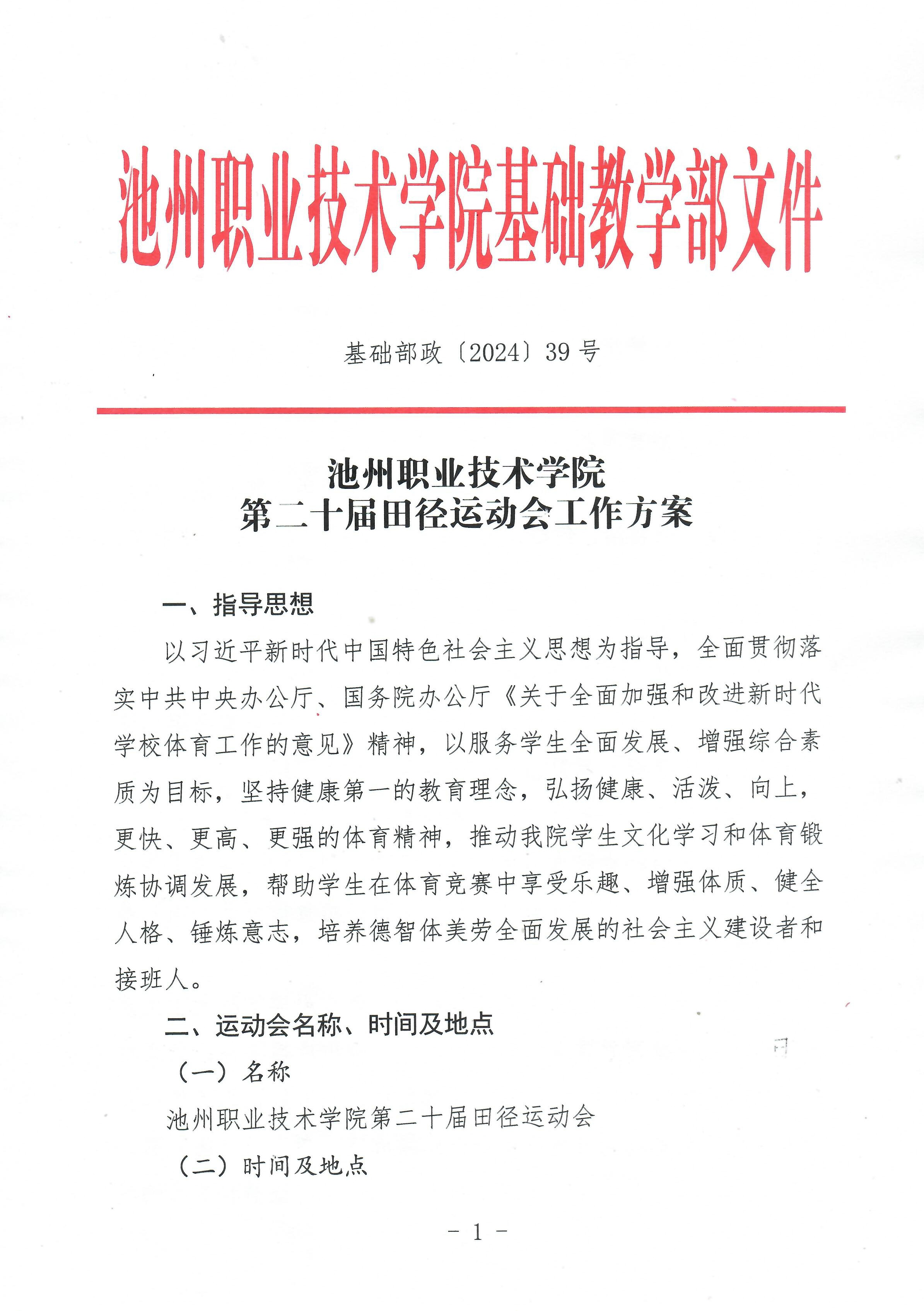 池州职业技术学院基础教学部文件

基础部政〔2024〕39 号

池州职业技术学院
第二十届田径运动会工作方案

一、指导思想

以习近平新时代中国特色社会主义思想为指导，全面贯彻落实中共中央办公厅、国务院办公厅《关于全面加强和改进新时代学校体育工作的意见》精神，以服务学生全面发展、增强综合素质为目标，坚持健康第一的教育理念，弘扬健康、活泼、向上，更快、更高、更强的体育精神，推动我院学生文化学习和体育锻炼协调发展，帮助学生在体育竞赛中享受乐趣、增强体质、健全人格、锤炼意志，培养德智体美劳全面发展的社会主义建设者和接班人。

二、运动会名称、时间及地点

（一）名称

池州职业技术学院第二十届田径运动会

（二）时间及地点

- 1 -